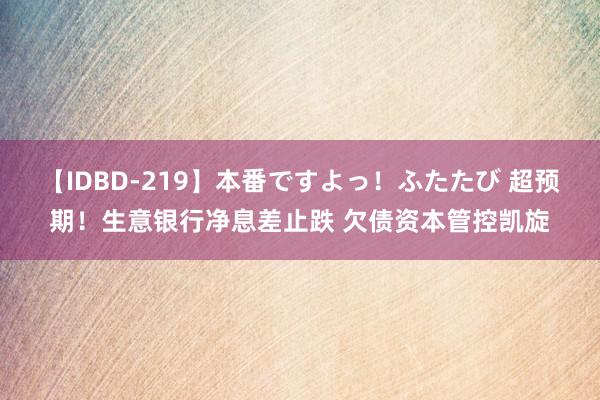 【IDBD-219】本番ですよっ！ふたたび 超预期！生意银行净息差止跌 欠债资本管控凯旋